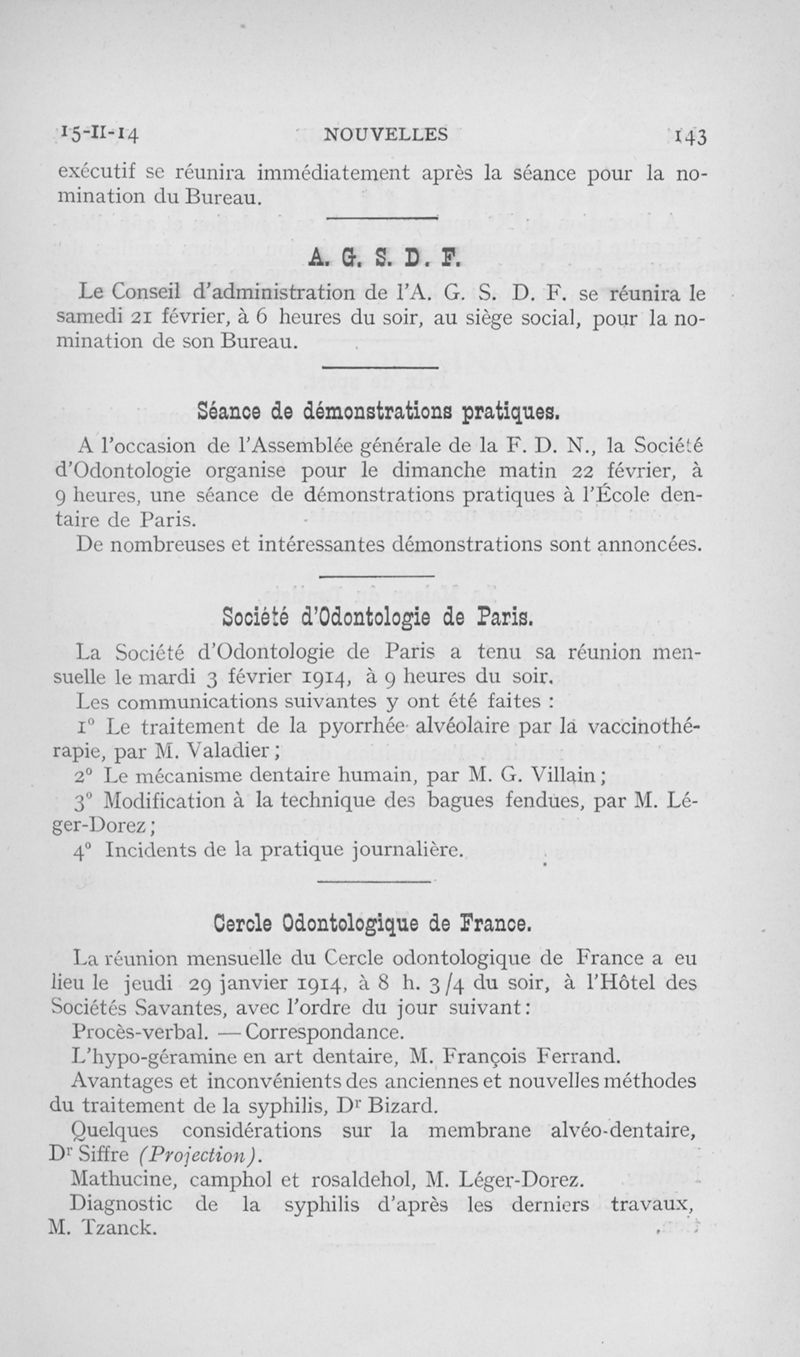 15-II-14 NOUVELLES 143

exécutif se réunira immédiatement après la séance pour la nomination du Bureau.

A. G. S. D. F.

Le Conseil d'administration de l'A. G. S. D. F. se réunira le samedi 21 février, à 6 heures du soir, au siège social, pour la nomination de son Bureau.

Séance de démonstrations pratiques.

A l'occasion de l'Assemblée générale de la F. D. N., la Société d'Odontologie organise pour le dimanche matin 22 février, à 9 heures, une séance de démonstrations pratiques à l'École dentaire de Paris.

De nombreuses et intéressantes démonstrations sont annoncées.

Société d'Odontologie de Paris.

La Société d'Odontologie de Paris a tenu sa réunion mensuelle le mardi 3 février 1914, à 9 heures du soir.

Les communications suivantes y ont été faites :

1° Le traitement de la pyorrhée alvéolaire par la vaccinothérapie, par M. Valadier ;

2° Le mécanisme dentaire humain, par M. G. Villain ;

3° Modification à la technique des bagues fendues, par M. Léger-Dorez ;

4° Incidents de la pratique journalière.

Cercle Odontologique de France.

La réunion mensuelle du Cercle odontologique de France a eu lieu le jeudi 29 janvier 1914, à 8 h. 3/4 du soir, à l'Hôtel des Sociétés Savantes, avec l'ordre du jour suivant :

Procès-verbal. — Correspondance.

L'hypo-géramine en art dentaire, M. François Ferrand.

Avantages et inconvénients des anciennes et nouvelles méthodes du traitement de la syphilis, Dr Bizard.

Quelques considérations sur la membrane alvéo-dentaire, Dr Siffre (Projection).

Mathucine, camphol et rosaldehol, M. Léger-Dorez.

Diagnostic de la syphilis d'après les derniers travaux, M. Tzanck.